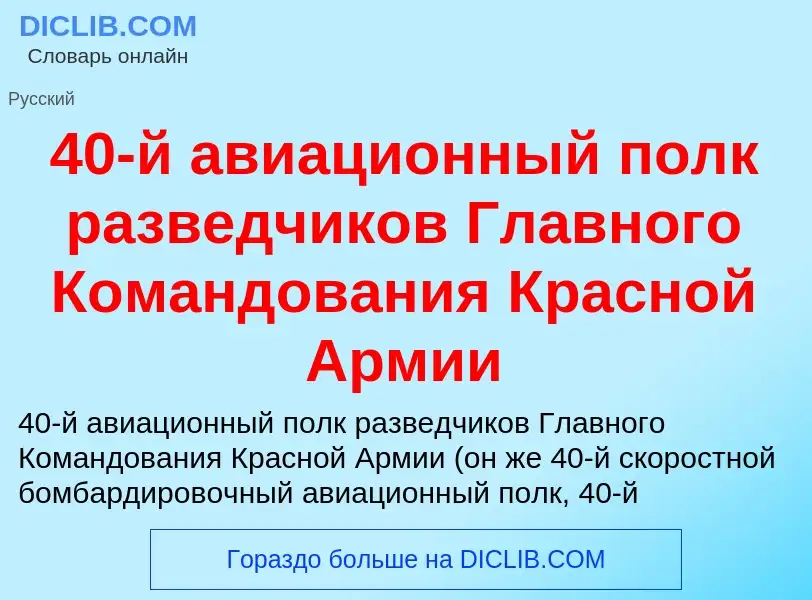 DICLIB.COM
Словарь онлайн

Русский

40-й авиационный полк разведчиков Главного Командования Красной Армии

40-й авиационный полк разведчиков Главного Командования Красной Армии (он же 40-й скоростной бомбардировочный авиационный полк, 40-й

Гораздо больше на DICLIB.COM